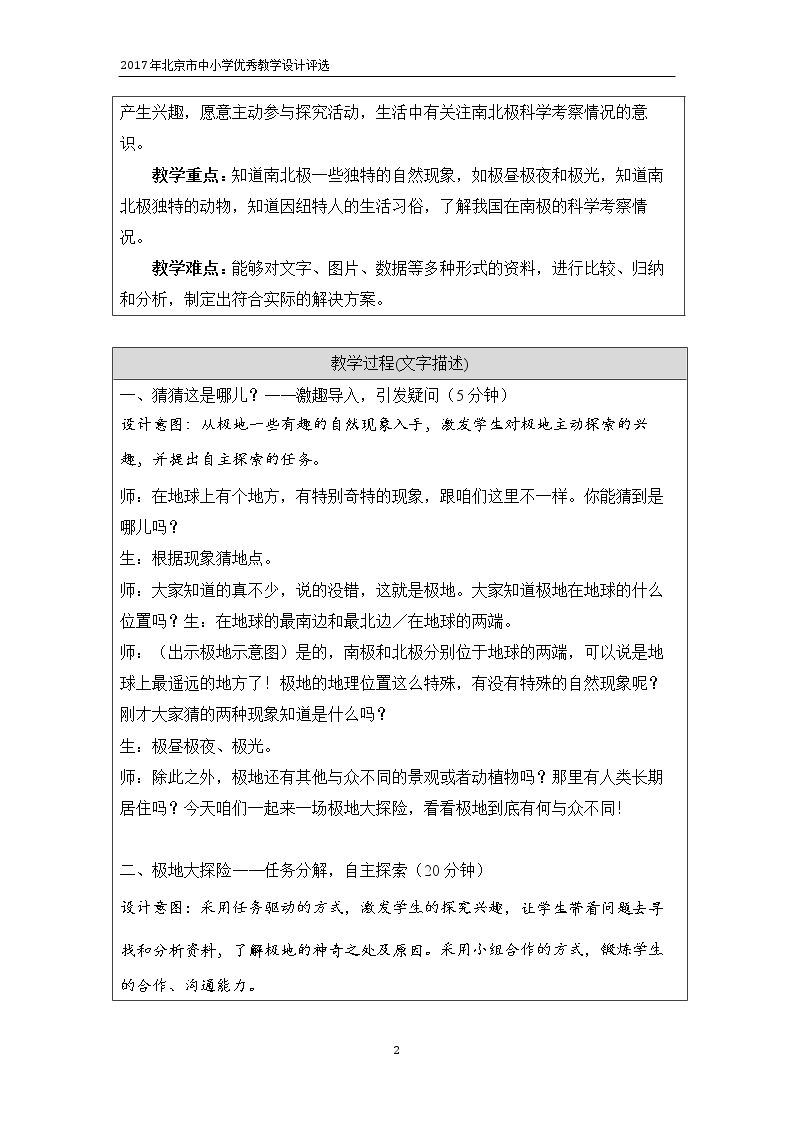 2017年北京市中小学优秀教学设计评选

产生兴趣，愿意主动参与探究活动，生活中有关注南北极科学考察情况的意识。

教学重点：知道南北极一些独特的自然现象，如极昼极夜和极光，知道南北极独特的动物，知道因纽特人的生活习俗，了解我国在南极的科学考察情况。

教学难点：能够对文字、图片、数据等多种形式的资料，进行比较、归纳和分析，制定出符合实际的解决方案。

教学过程(文字描述)

一、猜猜这是哪儿？——激趣导入，引发疑问（5分钟）

设计意图：从极地一些有趣的自然现象入手，激发学生对极地主动探索的兴趣，并提出自主探索的任务。

师：在地球上有个地方，有特别奇特的现象，跟咱们这里不一样。你能猜到是哪儿吗？

生：根据现象猜地点。

师：大家知道的真不少，说的没错，这就是极地。大家知道极地在地球的什么位置吗？生：在地球的最南边和最北边／在地球的两端。

师：（出示极地示意图）是的，南极和北极分别位于地球的两端，可以说是地球上最遥远的地方了！极地的地理位置这么特殊，有没有特殊的自然现象呢？刚才大家猜的两种现象知道是什么吗？

生：极昼极夜、极光。

师：除此之外，极地还有其他与众不同的景观或者动植物吗？那里有人类长期居住吗？今天咱们一起来一场极地大探险，看看极地到底有何与众不同!

二、极地大探险——任务分解，自主探索（20分钟）

设计意图：采用任务驱动的方式，激发学生的探究兴趣，让学生带着问题去寻找和分析资料，了解极地的神奇之处及原因。采用小组合作的方式，锻炼学生的合作、沟通能力。

2